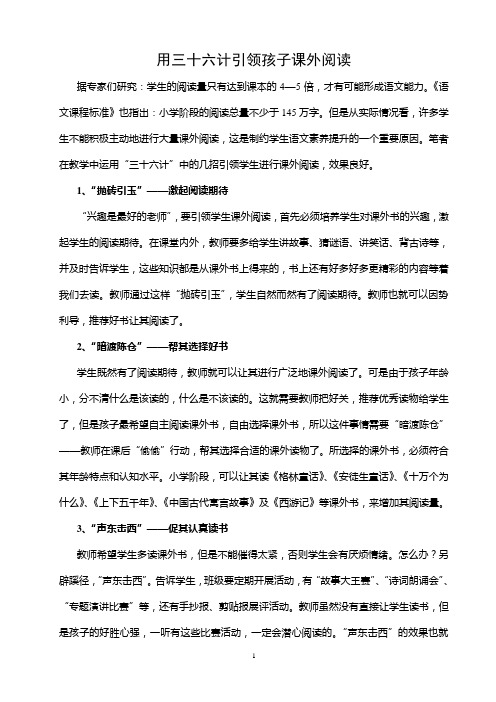 用三十六计引领孩子课外阅读

据专家们研究：学生的阅读量只有达到课本的 4—5 倍，才有可能形成语文能力。《语文课程标准》也指出：小学阶段的阅读总量不少于 145 万字。但是从实际情况看，许多学生不能积极主动地进行大量课外阅读，这是制约学生语文素养提升的一个重要原因。笔者在教学中运用“三十六计”中的几招引领学生进行课外阅读，效果良好。

1、“抛砖引玉”——激起阅读期待

“兴趣是最好的老师”，要引领学生课外阅读，首先必须培养学生对课外书的兴趣，激起学生的阅读期待。在课堂内外，教师要多给学生讲故事、猜谜语、讲笑话、背古诗等，并及时告诉学生，这些知识都是从课外书上得来的，书上还有好多好多更精彩的内容等着我们去读。教师通过这样“抛砖引玉”，学生自然而然有了阅读期待。教师也就可以因势利导，推荐好书让其阅读了。

2、“暗渡陈仓”——帮其选择好书

学生既然有了阅读期待，教师就可以让其进行广泛地课外阅读了。可是由于孩子年龄小，分不清什么是该读的，什么是不该读的。这就需要教师把好关，推荐优秀读物给学生了，但是孩子最希望自主阅读课外书，自由选择课外书，所以这件事情需要“暗渡陈仓”——教师在课后“偷偷”行动，帮其选择合适的课外读物了。所选择的课外书，必须符合其年龄特点和认知水平。小学阶段，可以让其读《格林童话》、《安徒生童话》、《十万个为什么》、《上下五千年》、《中国古代寓言故事》及《西游记》等课外书，来增加其阅读量。

3、“声东击西”——促其认真读书

教师希望学生多读课外书，但是不能催得太紧，否则学生会有厌烦情绪。怎么办？另辟蹊径，“声东击西”。告诉学生，班级要定期开展活动，有“故事大王赛”、“诗词朗诵会”、“专题演讲比赛”等，还有手抄报、剪贴报展评活动。教师虽然没有直接让学生读书，但是孩子的好胜心强，一听有这些比赛活动，一定会潜心阅读的。“声东击西”的效果也就

1